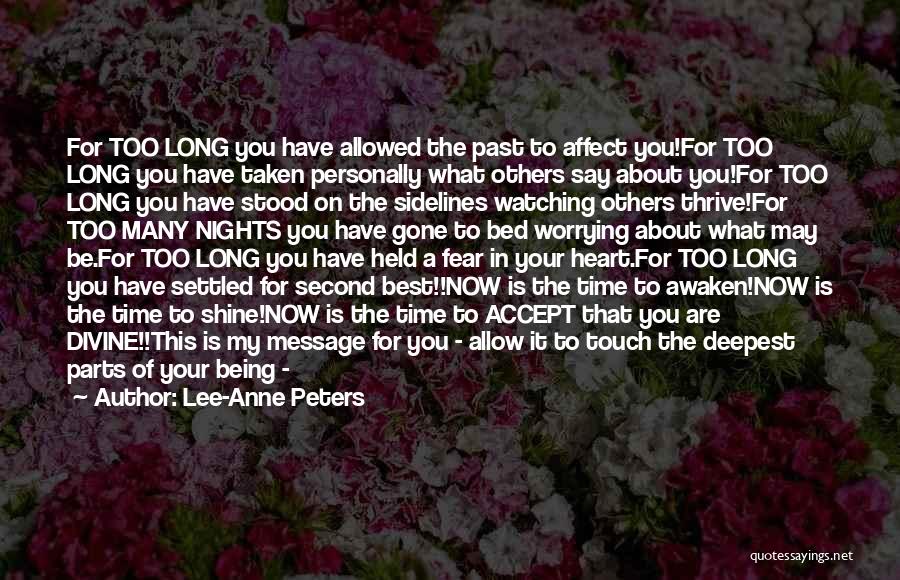 For TOO LONG you have allowed the past to affect you!For TOO LONG you have taken personally what others say about you!For TOO LONG you have stood on the sidelines watching others thrive!For TOO MANY NIGHTS you have gone to bed worrying about what may be.For TOO LONG you have held a fear in your heart.For TOO LONG you have settled for second best!!NOW is the time to awaken!NOW is the time to shine!NOW is the time to ACCEPT that you are DIVINE!!This is my message for you - allow it to touch the deepest parts of your being -

~ Author: Lee-Anne Peters

quotessayings.net